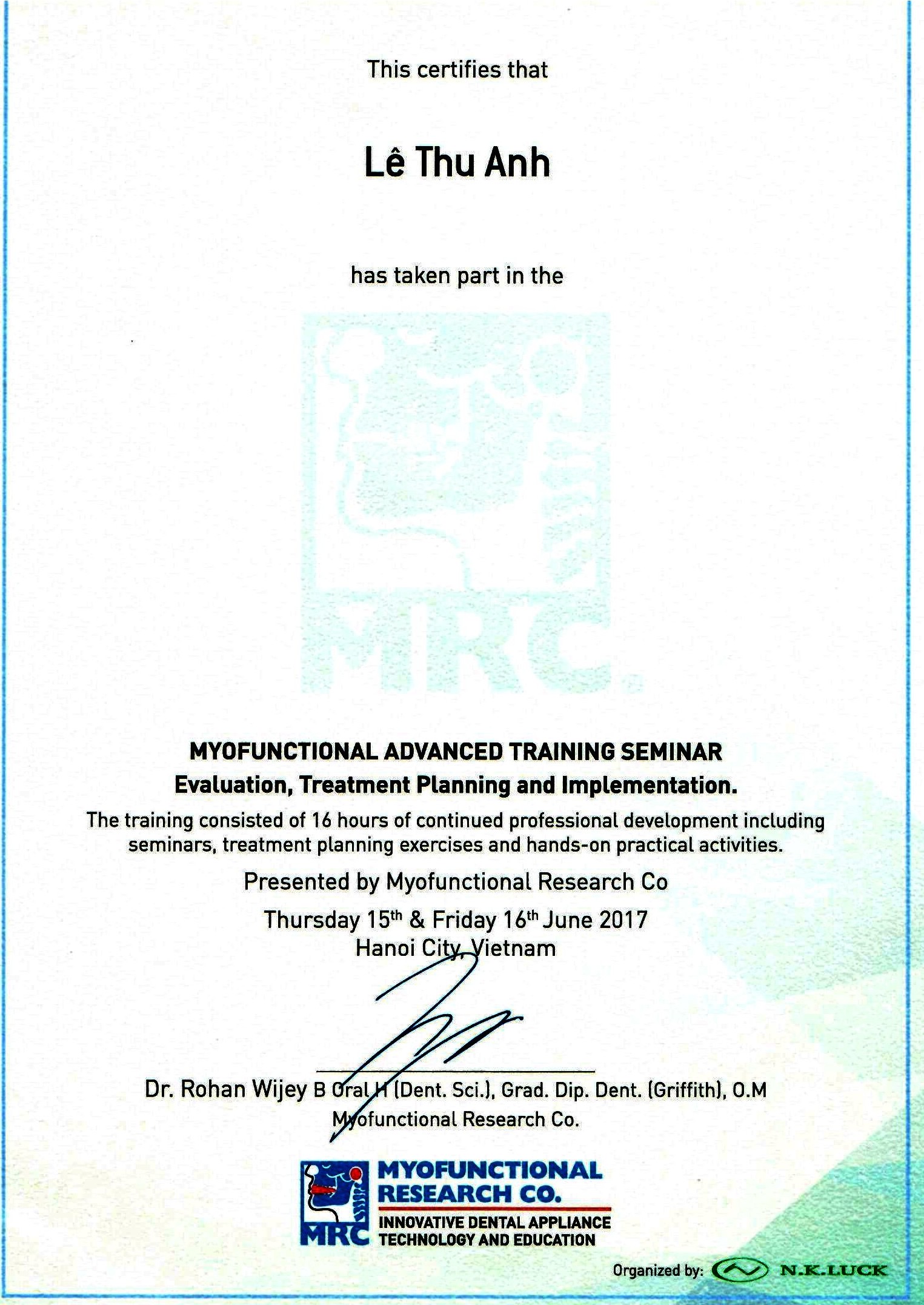 This certifies that

Lê Thu Anh

has taken part in the

MYOFUNCTIONAL ADVANCED TRAINING SEMINAR
Evaluation, Treatment Planning and Implementation.

The training consisted of 16 hours of continued professional development including seminars, treatment planning exercises and hands-on practical activities.

Presented by Myofunctional Research Co

Thursday 15th & Friday 16th June 2017
Hanoi City, Vietnam

Dr. Rohan Wijey B Oral H (Dent. Sci.), Grad. Dip. Dent. (Griffith), O.M
Myofunctional Research Co.

MRC
MYOFUNCTIONAL RESEARCH CO.
INNOVATIVE DENTAL APPLIANCE TECHNOLOGY AND EDUCATION

Organized by: N.K.LUCK

MRC